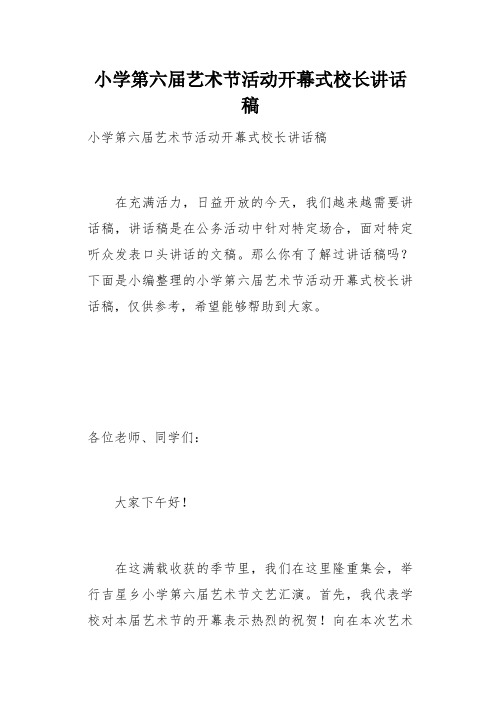 小学第六届艺术节活动开幕式校长讲话稿

小学第六届艺术节活动开幕式校长讲话稿

在充满活力，日益开放的今天，我们越来越需要讲话稿，讲话稿是在公务活动中针对特定场合，面对特定听众发表口头讲话的文稿。那么你有了解过讲话稿吗？下面是小编整理的小学第六届艺术节活动开幕式校长讲话稿，仅供参考，希望能够帮助到大家。

各位老师、同学们：

大家下午好！

在这满载收获的季节里，我们在这里隆重集会，举行吉星乡小学第六届艺术节文艺汇演。首先，我代表学校对本届艺术节的开幕表示热烈的祝贺！向在本次艺术